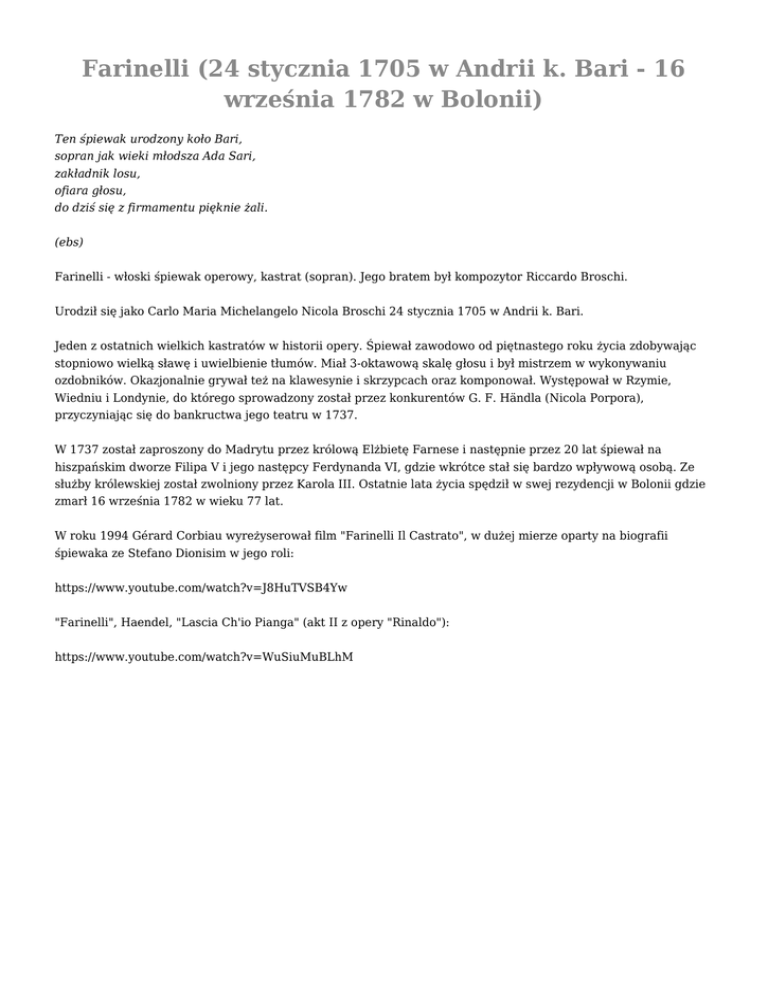 Farinelli (24 stycznia 1705 w Andrii k. Bari - 16 września 1782 w Bolonii)

Ten śpiewak urodzony koło Bari,
sopran jak wieki młodsza Ada Sari,
zakładnik losu,
ofiara głosu,
do dziś się z firmamentu pięknie żali.

(ebs)

Farinelli - włoski śpiewak operowy, kastrat (sopran). Jego bratem był kompozytor Riccardo Broschi.

Urodził się jako Carlo Maria Michelangelo Nicola Broschi 24 stycznia 1705 w Andrii k. Bari.

Jeden z ostatnich wielkich kastratów w historii opery. Śpiewał zawodowo od piętnastego roku życia zdobywając stopniowo wielką sławę i uwielbienie tłumów. Miał 3-oktawową skalę głosu i był mistrzem w wykonywaniu ozdobników. Okazjonalnie grywał też na klawesynie i skrzypcach oraz komponował. Występował w Rzymie, Wiedniu i Londynie, do którego sprowadzony został przez konkurentów G. F. Händla (Nicola Porpora), przyczyniając się do bankructwa jego teatru w 1737.

W 1737 został zaproszony do Madrytu przez królową Elżbietę Farnese i następnie przez 20 lat śpiewał na hiszpańskim dworze Filipa V i jego następcy Ferdynanda VI, gdzie wkrótce stał się bardzo wpływową osobą. Ze służby królewskiej został zwolniony przez Karola III. Ostatnie lata życia spędził w swej rezydencji w Bolonii gdzie zmarł 16 września 1782 w wieku 77 lat.

W roku 1994 Gérard Corbiau wyreżyserował film "Farinelli Il Castrato", w dużej mierze oparty na biografii śpiewaka ze Stefano Dionisim w jego roli:

https://www.youtube.com/watch?v=J8HuTVSB4Yw

"Farinelli", Haendel, "Lascia Ch'io Pianga" (akt II z opery "Rinaldo"):

https://www.youtube.com/watch?v=WuSiuMuBLhM